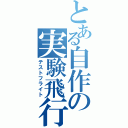 とある自作の実験飛行

テストフライト